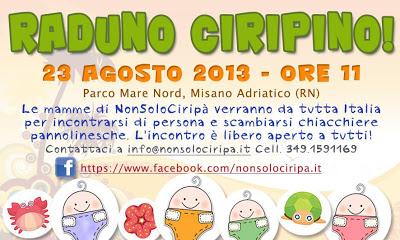 RADUNO CIRIPINO!

23 AGOSTO 2013 - ORE 11

Parco Mare Nord, Misano Adriatico (RN)

Le mamme di NonSoloCiripà verranno da tutta Italia per incontrarsi di persona e scambiarsi chiacchiere pannolinesche. L'incontro è libero aperto a tutti!

Contattaci a info@nonsolociripa.it Cell. 349.1591169

f https://www.facebook.com/nonsolociripa.it